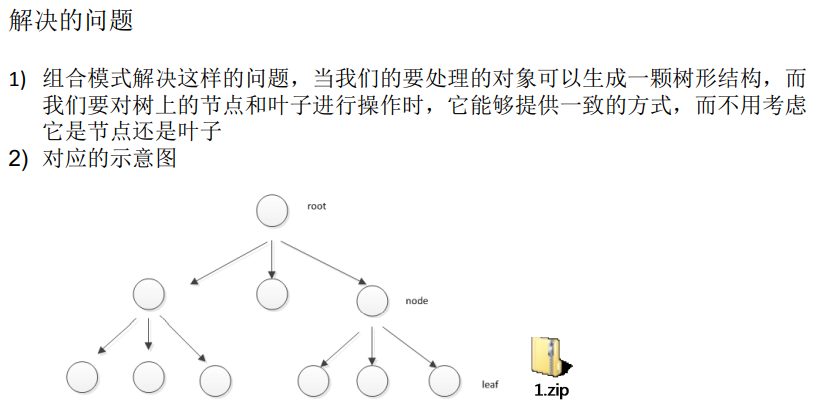 解决的问题

1) 组合模式解决这样的问题，当我们的要处理的对象可以生成一颗树形结构，而我们要对树上的节点和叶子进行操作时，它能够提供一致的方式，而不用考虑它是节点还是叶子
2) 对应的示意图

root

node

leaf

1.zip